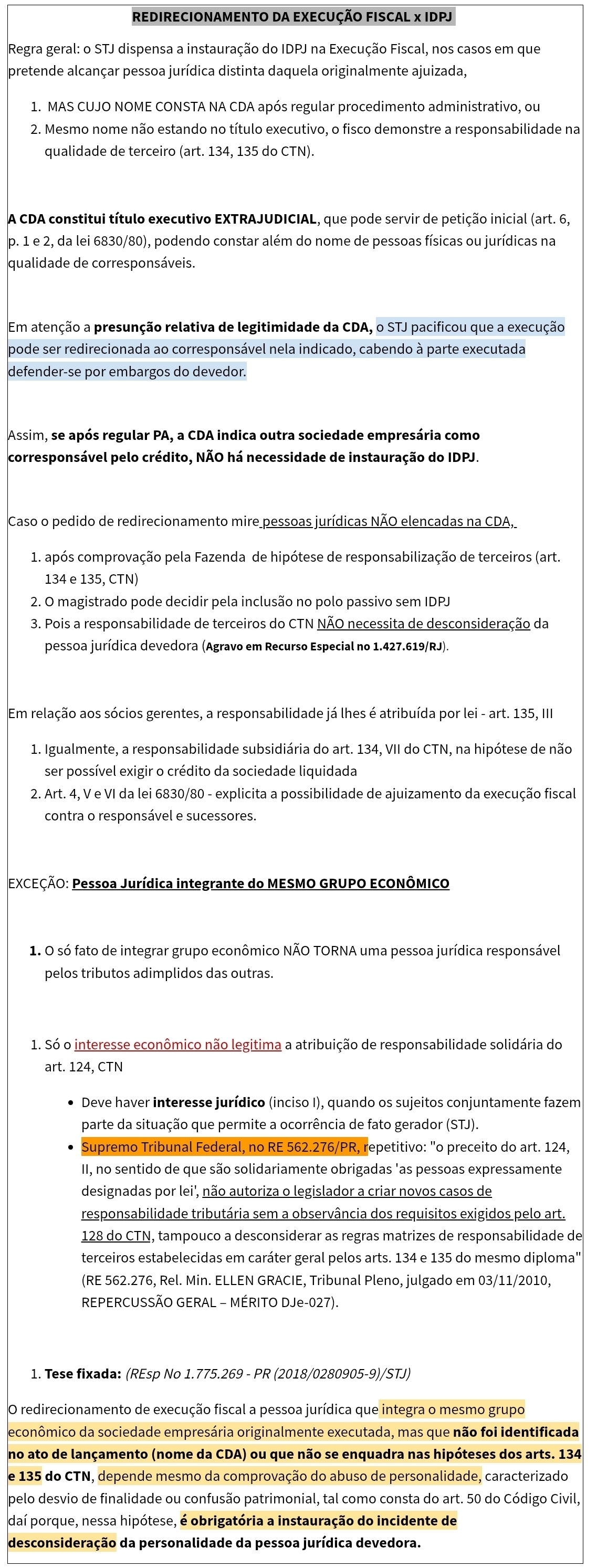 REDIRECIONAMENTO DA EXECUÇÃO FISCAL x IDPJ

Regra geral: o STJ dispensa a instauração do IDPJ na Execução Fiscal, nos casos em que pretende alcançar pessoa jurídica distinta daquela originalmente ajuizada,

1. MAS CUJO NOME CONSTA NA CDA após regular procedimento administrativo, ou
2. Mesmo nome não estando no título executivo, o fisco demonstre a responsabilidade na qualidade de terceiro (art. 134, 135 do CTN).

A CDA constitui título executivo EXTRAJUDICIAL, que pode servir de petição inicial (art. 6, p. 1 e 2, da lei 6830/80), podendo constar além do nome de pessoas físicas ou jurídicas na qualidade de corresponsáveis.

Em atenção a presunção relativa de legitimidade da CDA, o STJ pacificou que a execução pode ser redirecionada ao corresponsável nela indicado, cabendo à parte executada defender-se por embargos do devedor.

Assim, se após regular PA, a CDA indica outra sociedade empresária como corresponsável pelo crédito, NÃO há necessidade de instauração do IDPJ.

Caso o pedido de redirecionamento mire pessoas jurídicas NÃO elencadas na CDA,

1. após comprovação pela Fazenda de hipótese de responsabilização de terceiros (art. 134 e 135, CTN)
2. O magistrado pode decidir pela inclusão no polo passivo sem IDPJ
3. Pois a responsabilidade de terceiros do CTN NÃO necessita de desconsideração da pessoa jurídica devedora (Agravo em Recurso Especial no 1.427.619/RJ).

Em relação aos sócios gerentes, a responsabilidade já lhes é atribuída por lei - art. 135, III

1. Igualmente, a responsabilidade subsidiária do art. 134, VII do CTN, na hipótese de não ser possível exigir o crédito da sociedade liquidada
2. Art. 4, V e VI da lei 6830/80 - explicita a possibilidade de ajuizamento da execução fiscal contra o responsável e sucessores.

EXCEÇÃO: Pessoa Jurídica integrante do MESMO GRUPO ECONÔMICO

1. O só fato de integrar grupo econômico NÃO TORNA uma pessoa jurídica responsável pelos tributos adimplidos das outras.

1. Só o interesse econômico não legitima a atribuição de responsabilidade solidária do art. 124, CTN

• Deve haver interesse jurídico (inciso I), quando os sujeitos conjuntamente fazem parte da situação que permite a ocorrência de fato gerador (STJ).
• Supremo Tribunal Federal, no RE 562.276/PR, repetitivo: "o preceito do art. 124, II, no sentido de que são solidariamente obrigadas 'as pessoas expressamente designadas por lei', não autoriza o legislador a criar novos casos de responsabilidade tributária sem a observância dos requisitos exigidos pelo art. 128 do CTN, tampouco a desconsiderar as regras matrizes de responsabilidade de terceiros estabelecidas em caráter geral pelos arts. 134 e 135 do mesmo diploma" (RE 562.276, Rel. Min. ELLEN GRACIE, Tribunal Pleno, julgado em 03/11/2010, REPERCUSSÃO GERAL – MÉRITO DJe-027).

1. Tese fixada: (REsp No 1.775.269 - PR (2018/0280905-9)/STJ)

O redirecionamento de execução fiscal a pessoa jurídica que integra o mesmo grupo econômico da sociedade empresária originalmente executada, mas que não foi identificada no ato de lançamento (nome da CDA) ou que não se enquadra nas hipóteses dos arts. 134 e 135 do CTN, depende mesmo da comprovação do abuso de personalidade, caracterizado pelo desvio de finalidade ou confusão patrimonial, tal como consta do art. 50 do Código Civil, daí porque, nessa hipótese, é obrigatória a instauração do incidente de desconsideração da personalidade da pessoa jurídica devedora.